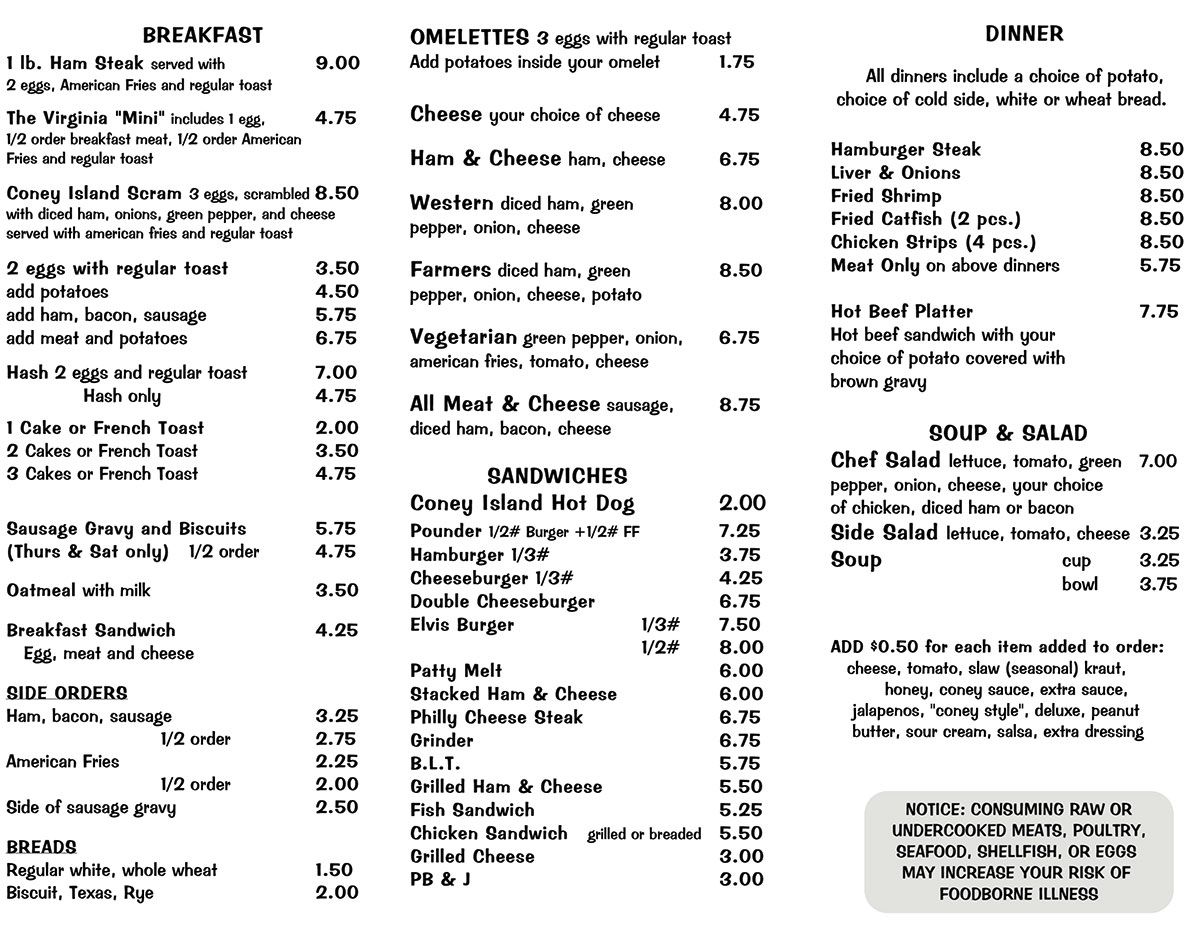 BREAKFAST

1 lb. Ham Steak served with 2 eggs, American Fries and regular toast 9.00

The Virginia "Mini" includes 1 egg, 1/2 order breakfast meat, 1/2 order American Fries and regular toast 4.75

Coney Island Scram 3 eggs, scrambled with diced ham, onions, green pepper, and cheese served with american fries and regular toast 8.50

2 eggs with regular toast 3.50
add potatoes 4.50
add ham, bacon, sausage 5.75
add meat and potatoes 6.75

Hash 2 eggs and regular toast 7.00
Hash only 4.75

1 Cake or French Toast 2.00
2 Cakes or French Toast 3.50
3 Cakes or French Toast 4.75

Sausage Gravy and Biscuits 5.75
(Thurs & Sat only) 1/2 order 4.75

Oatmeal with milk 3.50

Breakfast Sandwich 4.25
Egg, meat and cheese

SIDE ORDERS
Ham, bacon, sausage 3.25
1/2 order 2.75
American Fries 2.25
1/2 order 2.00
Side of sausage gravy 2.50

BREADS
Regular white, whole wheat 1.50
Biscuit, Texas, Rye 2.00

OMELETTES 3 eggs with regular toast
Add potatoes inside your omelet 1.75

Cheese your choice of cheese 4.75

Ham & Cheese ham, cheese 6.75

Western diced ham, green pepper, onion, cheese 8.00

Farmers diced ham, green pepper, onion, cheese, potato 8.50

Vegetarian green pepper, onion, american fries, tomato, cheese 6.75

All Meat & Cheese sausage, diced ham, bacon, cheese 8.75

SANDWICHES
Coney Island Hot Dog 2.00
Pounder 1/2# Burger +1/2# FF 7.25
Hamburger 1/3# 3.75
Cheeseburger 1/3# 4.25
Double Cheeseburger 6.75
Elvis Burger 1/3# 7.50
1/2# 8.00
Patty Melt 6.00
Stacked Ham & Cheese 6.00
Philly Cheese Steak 6.75
Grinder 6.75
B.L.T. 5.75
Grilled Ham & Cheese 5.50
Fish Sandwich 5.25
Chicken Sandwich grilled or breaded 5.50
Grilled Cheese 3.00
PB & J 3.00

DINNER

All dinners include a choice of potato, choice of cold side, white or wheat bread.

Hamburger Steak 8.50
Liver & Onions 8.50
Fried Shrimp 8.50
Fried Catfish (2 pcs.) 8.50
Chicken Strips (4 pcs.) 8.50
Meat Only on above dinners 5.75

Hot Beef Platter 7.75
Hot beef sandwich with your choice of potato covered with brown gravy

SOUP & SALAD
Chef Salad lettuce, tomato, green pepper, onion, cheese, your choice of chicken, diced ham or bacon 7.00
Side Salad lettuce, tomato, cheese 3.25
Soup cup 3.25
bowl 3.75

ADD $0.50 for each item added to order: cheese, tomato, slaw (seasonal) kraut, honey, coney sauce, extra sauce, jalapenos, "coney style", deluxe, peanut butter, sour cream, salsa, extra dressing

NOTICE: CONSUMING RAW OR UNDERCOOKED MEATS, POULTRY, SEAFOOD, SHELLFISH, OR EGGS MAY INCREASE YOUR RISK OF FOODBORNE ILLNESS